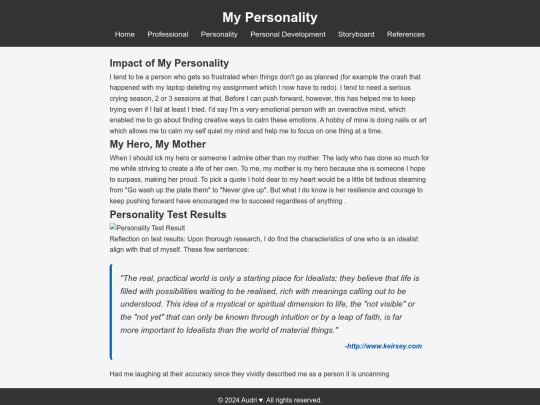 My Personality

Home Professional Personality Personal Development Storyboard References

Impact of My Personality

I tend to be a person who gets so frustrated when things don't go as planned (for example the crash that happened with my laptop deleting my assignment which I now have to redo). I tend to need a serious crying season, 2 or 3 sessions at that. Before I can push forward, however, this has helped me to keep trying even if I fail at least I tried. I'd say I'm a very emotional person with an overactive mind, which enabled me to go about finding creative ways to calm these emotions. A hobby of mine is doing nails or art which allows me to calm my self quiet my mind and help me to focus on one thing at a time.

My Hero, My Mother

When I should ick my hero or someone I admire other than my mother. The lady who has done so much for me while striving to create a life of her own. To me, my mother is my hero because she is someone I hope to surpass, making her proud. To pick a quote I hold dear to my heart would be a little bit tedious steaming from "Go wash up the plate them" to "Never give up". But what I do know is her resilience and courage to keep pushing forward have encouraged me to succeed regardless of anything .

Personality Test Results

Personality Test Result

Reflection on test results: Upon thorough research, I do find the characteristics of one who is an idealist align with that of myself. These few sentences:

"The real, practical world is only a starting place for Idealists; they believe that life is filled with possibilities waiting to be realised, rich with meanings calling out to be understood. This idea of a mystical or spiritual dimension to life, the "not visible" or the "not yet" that can only be known through intuition or by a leap of faith, is far more important to Idealists than the world of material things."

-http://www.keirsey.com

Had me laughing at their accuracy since they vividly described me as a person it is uncanning

© 2024 Audri ♥. All rights reserved.